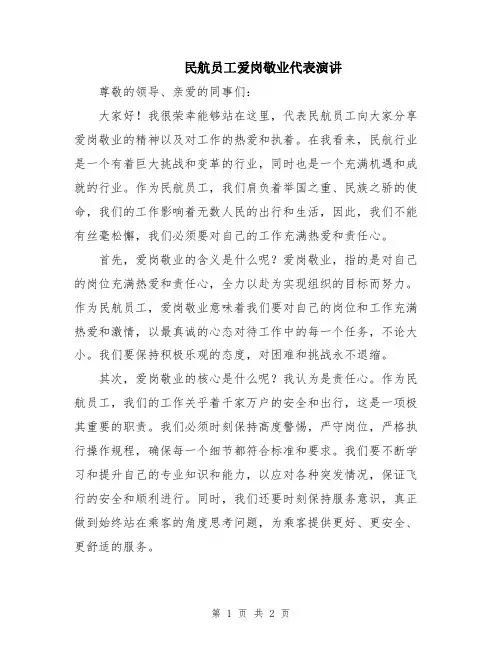 民航员工爱岗敬业代表演讲

尊敬的领导、亲爱的同事们：

大家好！我很荣幸能够站在这里，代表民航员工向大家分享爱岗敬业的精神以及对工作的热爱和执着。在我看来，民航行业是一个有着巨大挑战和变革的行业，同时也是一个充满机遇和成就的行业。作为民航员工，我们肩负着举国之重、民族之骄的使命，我们的工作影响着无数人民的出行和生活，因此，我们不能有丝毫松懈，我们必须要对自己的工作充满热爱和责任心。

首先，爱岗敬业的含义是什么呢？爱岗敬业，指的是对自己的岗位充满热爱和责任心，全力以赴为实现组织的目标而努力。作为民航员工，爱岗敬业意味着我们要对自己的岗位和工作充满热爱和激情，以最真诚的心态对待工作中的每一个任务，不论大小。我们要保持积极乐观的态度，对困难和挑战永不退缩。

其次，爱岗敬业的核心是什么呢？我认为是责任心。作为民航员工，我们的工作关乎着千家万户的安全和出行，这是一项极其重要的职责。我们必须时刻保持高度警惕，严守岗位，严格执行操作规程，确保每一个细节都符合标准和要求。我们要不断学习和提升自己的专业知识和能力，以应对各种突发情况，保证飞行的安全和顺利进行。同时，我们还要时刻保持服务意识，真正做到始终站在乘客的角度思考问题，为乘客提供更好、更安全、更舒适的服务。

第 1 页 共 2 页